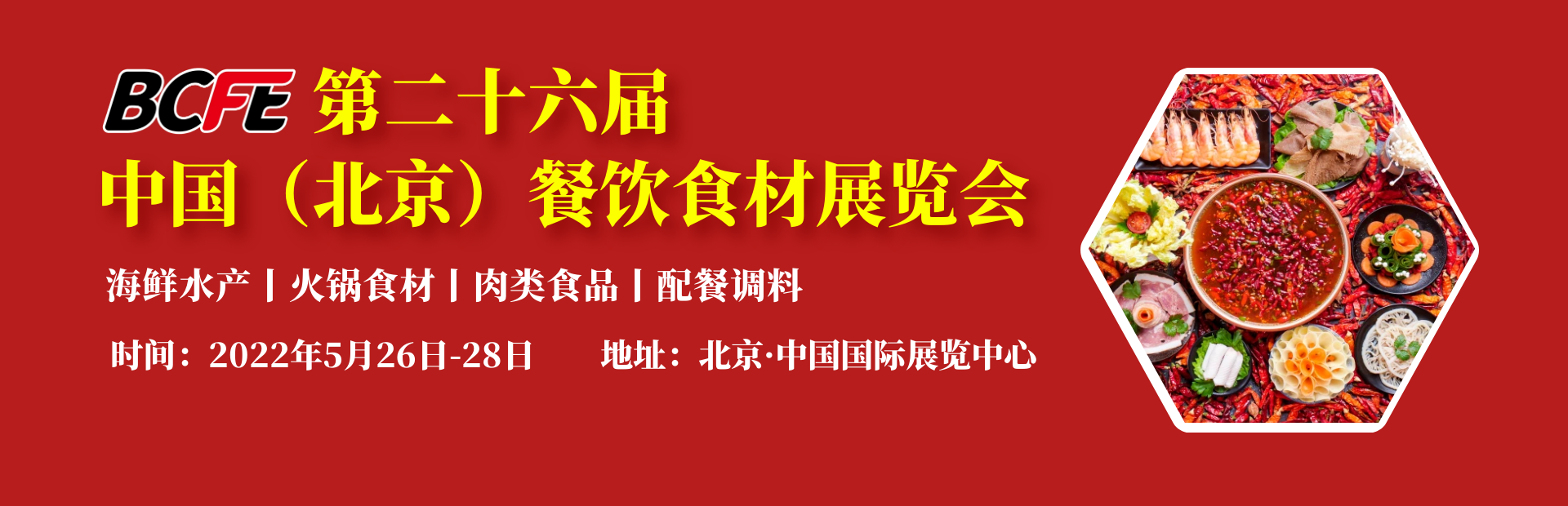 BCFE 第二十六届
中国（北京）餐饮食材展览会

海鲜水产丨火锅食材丨肉类食品丨配餐调料

时间：2022年5月26日-28日　　地址：北京·中国国际展览中心